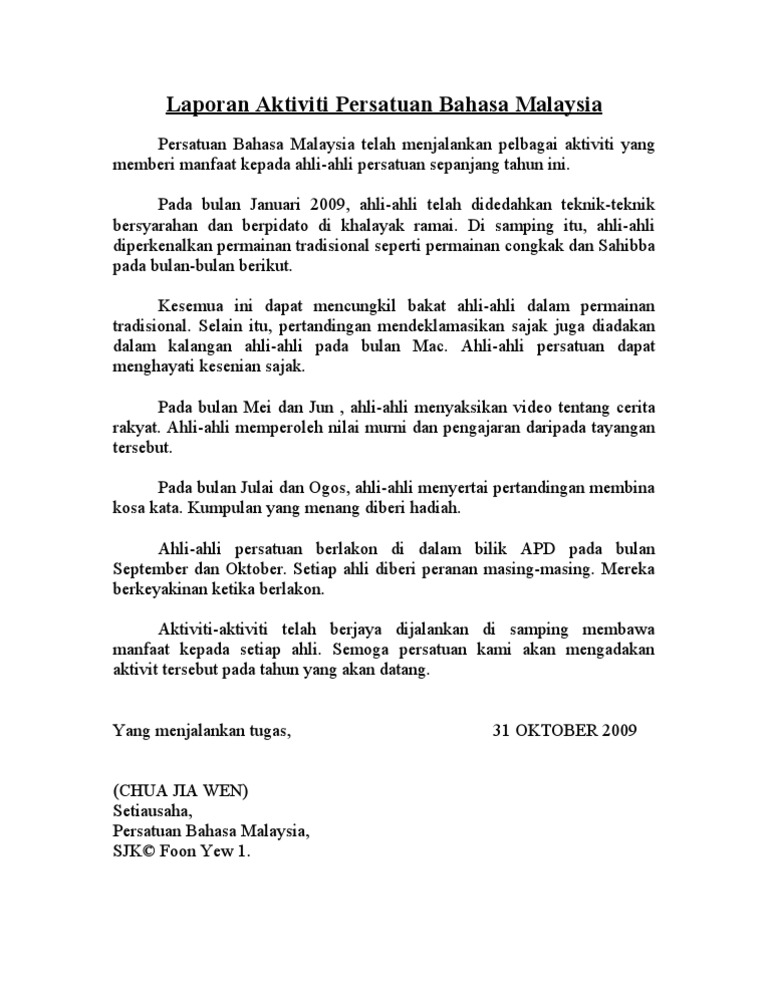 Laporan Aktiviti Persatuan Bahasa Malaysia

Persatuan Bahasa Malaysia telah menjalankan pelbagai aktiviti yang memberi manfaat kepada ahli-ahli persatuan sepanjang tahun ini.

Pada bulan Januari 2009, ahli-ahli telah didedahkan teknik-teknik bersyarahan dan berpidato di khalayak ramai. Di samping itu, ahli-ahli diperkenalkan permainan tradisional seperti permainan congkak dan Sahibba pada bulan-bulan berikut.

Kesemua ini dapat mencungkil bakat ahli-ahli dalam permainan tradisional. Selain itu, pertandingan mendeklamasikan sajak juga diadakan dalam kalangan ahli-ahli pada bulan Mac. Ahli-ahli persatuan dapat menghayati kesenian sajak.

Pada bulan Mei dan Jun , ahli-ahli menyaksikan video tentang cerita rakyat. Ahli-ahli memperoleh nilai murni dan pengajaran daripada tayangan tersebut.

Pada bulan Julai dan Ogos, ahli-ahli menyertai pertandingan membina kosa kata. Kumpulan yang menang diberi hadiah.

Ahli-ahli persatuan berlakon di dalam bilik APD pada bulan September dan Oktober. Setiap ahli diberi peranan masing-masing. Mereka berkeyakinan ketika berlakon.

Aktiviti-aktiviti telah berjaya dijalankan di samping membawa manfaat kepada setiap ahli. Semoga persatuan kami akan mengadakan aktivit tersebut pada tahun yang akan datang.

Yang menjalankan tugas,

31 OKTOBER 2009

(CHUA JIA WEN)
Setiausaha,
Persatuan Bahasa Malaysia,
SJK© Foon Yew 1.